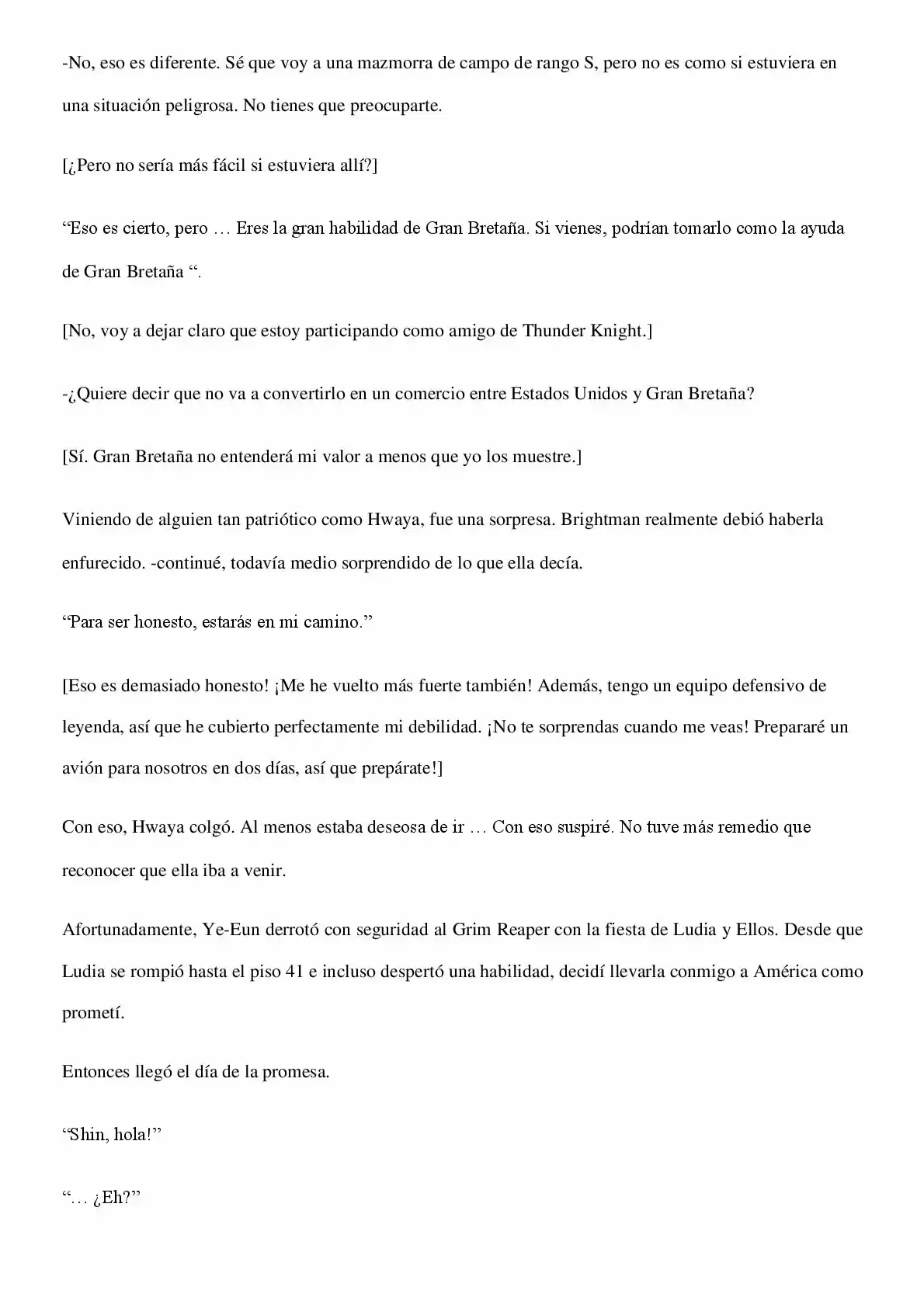 -No, eso es diferente. Sé que voy a una mazmorra de campo de rango S, pero no es como si estuviera en una situación peligrosa. No tienes que preocuparte.

[¿Pero no sería más fácil si estuviera allí?]

“Eso es cierto, pero … Eres la gran habilidad de Gran Bretaña. Si vienes, podrían tomarlo como la ayuda de Gran Bretaña “.

[No, voy a dejar claro que estoy participando como amigo de Thunder Knight.]

-¿Quiere decir que no va a convertirlo en un comercio entre Estados Unidos y Gran Bretaña?

[Sí. Gran Bretaña no entenderá mi valor a menos que yo los muestre.]

Viniendo de alguien tan patriótico como Hwaya, fue una sorpresa. Brightman realmente debió haberla enfurecido. -continué, todavía medio sorprendido de lo que ella decía.

“Para ser honesto, estarás en mi camino.”

[Eso es demasiado honesto! ¡Me he vuelto más fuerte también! Además, tengo un equipo defensivo de leyenda, así que he cubierto perfectamente mi debilidad. ¡No te sorprendas cuando me veas! Prepararé un avión para nosotros en dos días, así que prepárate!]

Con eso, Hwaya colgó. Al menos estaba deseosa de ir … Con eso suspiré. No tuve más remedio que reconocer que ella iba a venir.

Afortunadamente, Ye-Eun derrotó con seguridad al Grim Reaper con la fiesta de Ludia y Ellos. Desde que Ludia se rompió hasta el piso 41 e incluso despertó una habilidad, decidí llevarla conmigo a América como prometí.

Entonces llegó el día de la promesa.

“Shin, hola!”

“… ¿Eh?”